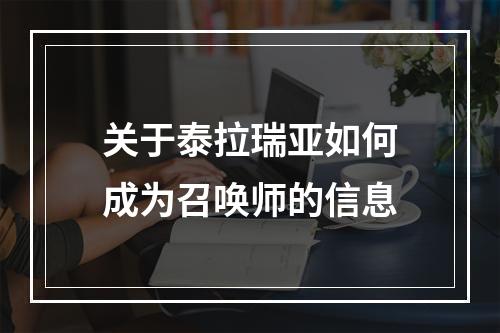 关于泰拉瑞亚如何成为召唤师的信息